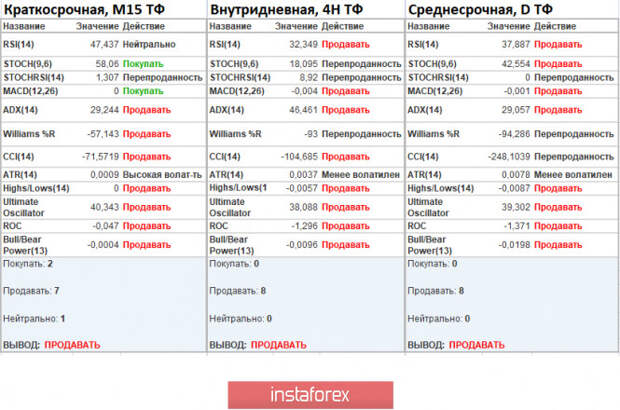 Краткосрочная, M15 ТФ

| Название | Значение | Действие |
|---|---|---|
| RSI(14) | 47,437 | Нейтрально |
| STOCH(9,6) | 58,06 | Покупать |
| STOCHRSI(14) | 1,307 | Перепроданность |
| MACD(12,26) | 0 | Покупать |
| ADX(14) | 29,244 | Продавать |
| Williams %R | -57,143 | Продавать |
| CCI(14) | -71,5719 | Продавать |
| ATR(14) | 0,0009 | Высокая волат-ть |
| Highs/Lows(14) | 0 | Продавать |
| Ultimate Oscillator | 40,343 | Продавать |
| ROC | -0,047 | Продавать |
| Bull/Bear Power(13) | -0,0004 | Продавать |

Покупать: 2

Продавать: 7

Нейтрально: 1

ВЫВОД: ПРОДАВАТЬ

Внутридневная, 4H ТФ

| Название | Значение | Действие |
|---|---|---|
| RSI(14) | 32,349 | Продавать |
| STOCH(9,6) | 18,095 | Перепроданность |
| STOCHRSI(14) | 8,92 | Перепроданность |
| MACD(12,26) | -0,004 | Продавать |
| ADX(14) | 46,461 | Продавать |
| Williams %R | -93 | Перепроданность |
| CCI(14) | -104,685 | Продавать |
| ATR(14) | 0,0037 | Менее волатилен |
| Highs/Lows(1 | -0,0057 | Продавать |
| Ultimate Oscillator | 38,088 | Продавать |
| ROC | -1,296 | Продавать |
| Bull/Bear Power(13) | -0,0096 | Продавать |

Покупать: 0

Продавать: 8

Нейтрально: 0

ВЫВОД: ПРОДАВАТЬ

Среднесрочная, D ТФ

| Название | Значение | Действие |
|---|---|---|
| RSI(14) | 37,887 | Продавать |
| STOCH(9,6) | 42,554 | Продавать |
| STOCHRSI(14) | 0 | Перепроданность |
| MACD(12,26) | -0,001 | Продавать |
| ADX(14) | 29,057 | Продавать |
| Williams %R | -94,286 | Перепроданность |
| CCI(14) | -248,1039 | Перепроданность |
| ATR(14) | 0,0078 | Менее волатилен |
| Highs/Lows(14) | -0,0087 | Продавать |
| Ultimate Oscillator | 39,302 | Продавать |
| ROC | -1,371 | Продавать |
| Bull/Bear Power(13) | -0,0198 | Продавать |

Покупать: 0

Продавать: 8

Нейтрально: 0

ВЫВОД: ПРОДАВАТЬ

instaforex